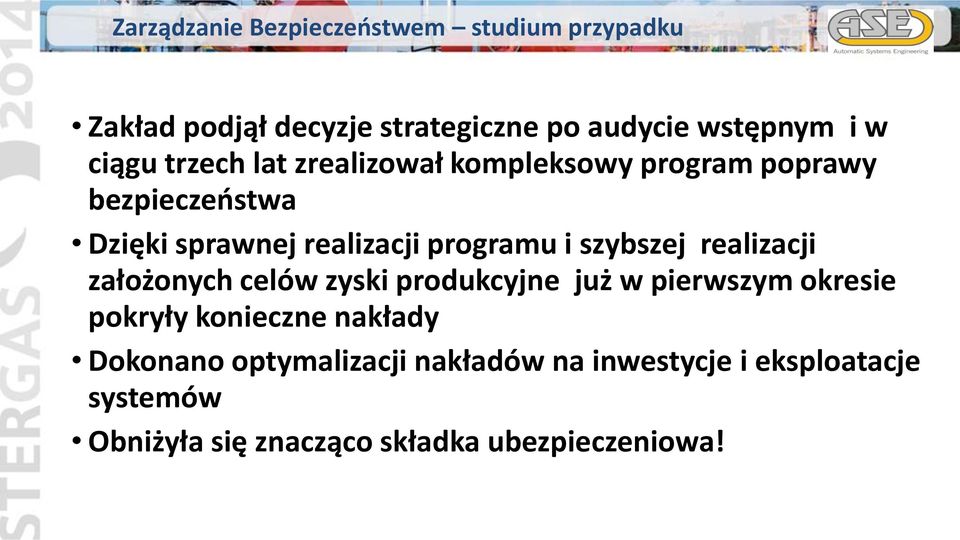 Zarządzanie Bezpieczeństwem – studium przypadku

ASE
Automatic Systems Engineering

STERGAS 2014

• Zakład podjął decyzje strategiczne po audycie wstępnym i w ciągu trzech lat zrealizował kompleksowy program poprawy bezpieczeństwa
• Dzięki sprawnej realizacji programu i szybszej realizacji założonych celów zyski produkcyjne już w pierwszym okresie pokryły konieczne nakłady
• Dokonano optymalizacji nakładów na inwestycje i eksploatacje systemów
• Obniżyła się znacząco składka ubezpieczeniowa!